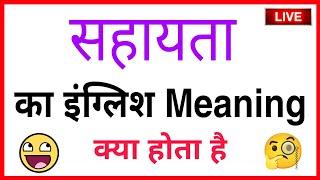 LIVE

सहायता

का इंग्लिश Meaning

क्या होता है